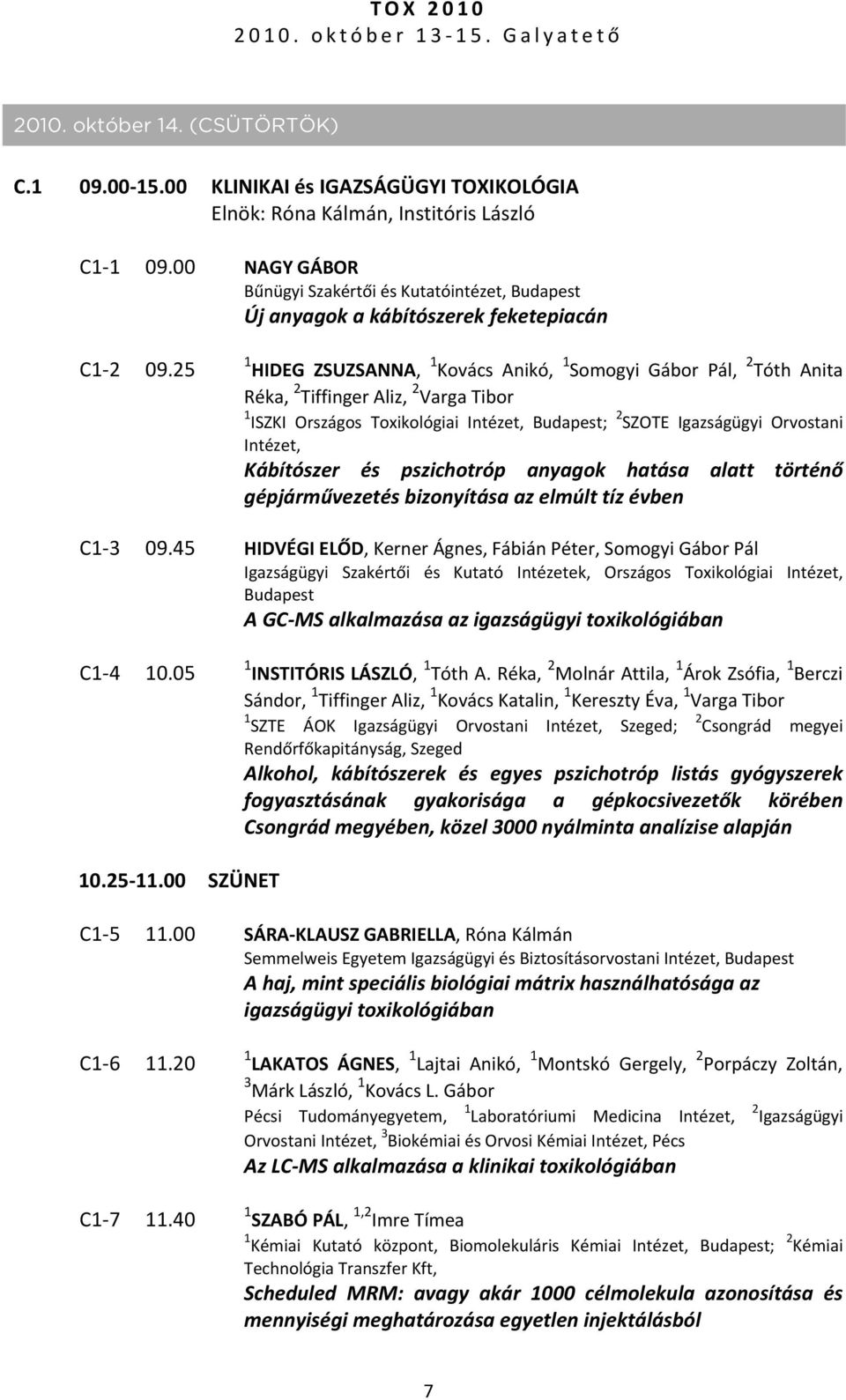 TOX 2010
2010. október 13-15. Galyatető

2010. október 14. (CSÜTÖRTÖK)

C.1 09.00-15.00 KLINIKAI és IGAZSÁGÜGYI TOXIKOLÓGIA
Elnök: Róna Kálmán, Institóris László

C1-1 09.00 NAGY GÁBOR
Bűnügyi Szakértői és Kutatóintézet, Budapest
Új anyagok a kábítószerek feketepiacán

C1-2 09.25 $^1$HIDEG ZSUZSANNA, $^1$Kovács Anikó, $^1$Somogyi Gábor Pál, $^2$Tóth Anita Réka, $^2$Tiffinger Aliz, $^2$Varga Tibor
$^1$ISZKI Országos Toxikológiai Intézet, Budapest; $^2$SZOTE Igazságügyi Orvostani Intézet,
Kábítószer és pszichotróp anyagok hatása alatt történő gépjárművezetés bizonyítása az elmúlt tíz évben

C1-3 09.45 HIDVÉGI ELŐD, Kerner Ágnes, Fábián Péter, Somogyi Gábor Pál
Igazságügyi Szakértői és Kutató Intézetek, Országos Toxikológiai Intézet, Budapest
A GC-MS alkalmazása az igazságügyi toxikológiában

C1-4 10.05 $^1$INSTITÓRIS LÁSZLÓ, $^1$Tóth A. Réka, $^2$Molnár Attila, $^1$Árok Zsófia, $^1$Berczi Sándor, $^1$Tiffinger Aliz, $^1$Kovács Katalin, $^1$Kereszty Éva, $^1$Varga Tibor
$^1$SZTE ÁOK Igazságügyi Orvostani Intézet, Szeged; $^2$Csongrád megyei Rendőrfőkapitányság, Szeged
Alkohol, kábítószerek és egyes pszichotróp listás gyógyszerek fogyasztásának gyakorisága a gépkocsivezetők körében Csongrád megyében, közel 3000 nyálminta analízise alapján

10.25-11.00 SZÜNET

C1-5 11.00 SÁRA-KLAUSZ GABRIELLA, Róna Kálmán
Semmelweis Egyetem Igazságügyi és Biztosításorvostani Intézet, Budapest
A haj, mint speciális biológiai mátrix használhatósága az igazságügyi toxikológiában

C1-6 11.20 $^1$LAKATOS ÁGNES, $^1$Lajtai Anikó, $^1$Montskó Gergely, $^2$Porpáczy Zoltán, $^3$Márk László, $^1$Kovács L. Gábor
Pécsi Tudományegyetem, $^1$Laboratóriumi Medicina Intézet, $^2$Igazságügyi Orvostani Intézet, $^3$Biokémiai és Orvosi Kémiai Intézet, Pécs
Az LC-MS alkalmazása a klinikai toxikológiában

C1-7 11.40 $^1$SZABÓ PÁL, $^{1,2}$Imre Tímea
$^1$Kémiai Kutató központ, Biomolekuláris Kémiai Intézet, Budapest; $^2$Kémiai Technológia Transzfer Kft,
Scheduled MRM: avagy akár 1000 célmolekula azonosítása és mennyiségi meghatározása egyetlen injektálásból

7